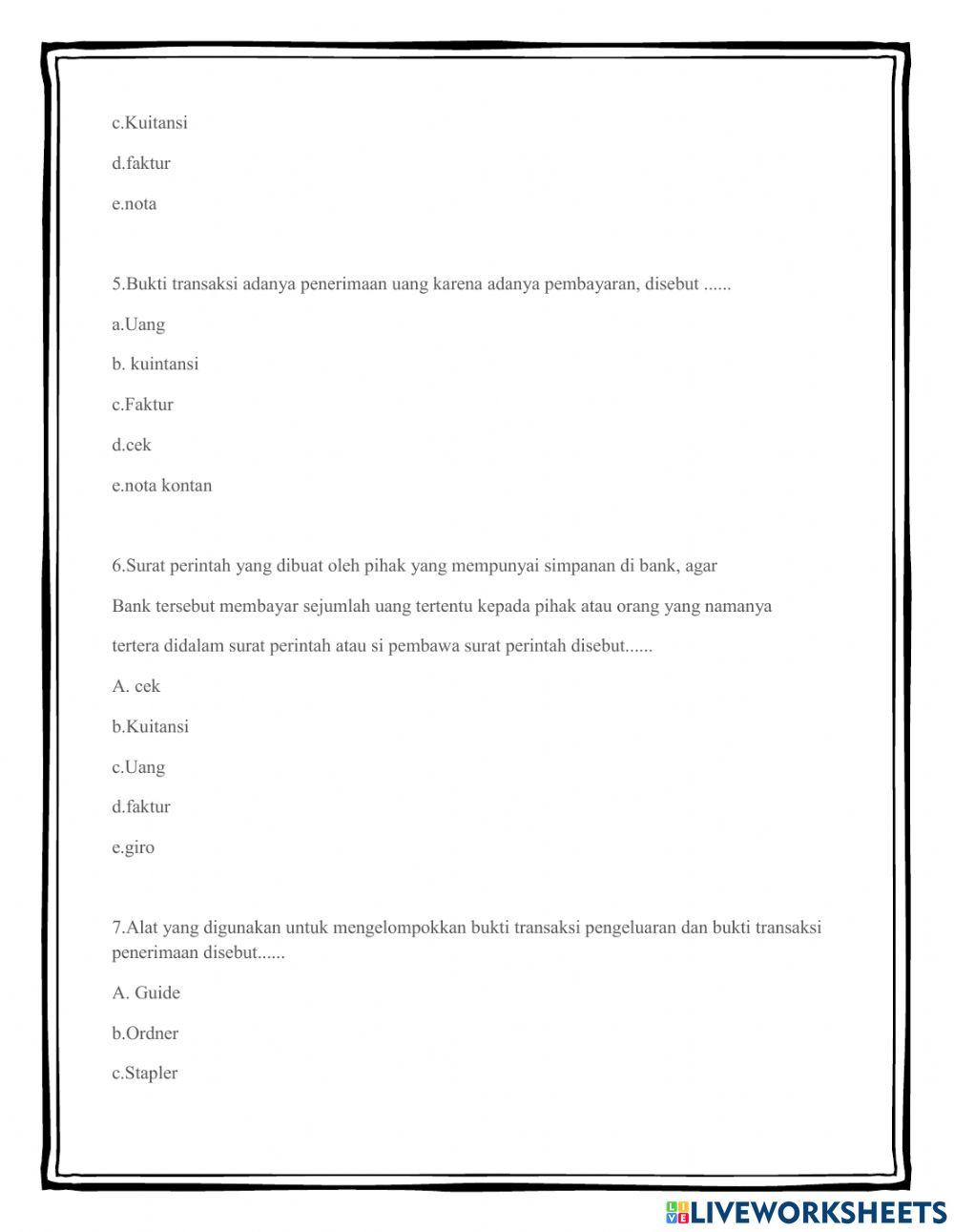 c.Kuitansi

d.faktur

e.nota

5.Bukti transaksi adanya penerimaan uang karena adanya pembayaran, disebut ......

a.Uang

b. kuintansi

c.Faktur

d.cek

e.nota kontan

6.Surat perintah yang dibuat oleh pihak yang mempunyai simpanan di bank, agar

Bank tersebut membayar sejumlah uang tertentu kepada pihak atau orang yang namanya

tertera didalam surat perintah atau si pembawa surat perintah disebut......

A. cek

b.Kuitansi

c.Uang

d.faktur

e.giro

7.Alat yang digunakan untuk mengelompokkan bukti transaksi pengeluaran dan bukti transaksi penerimaan disebut......

A. Guide

b.Ordner

c.Stapler

LIVEWORKSHEETS